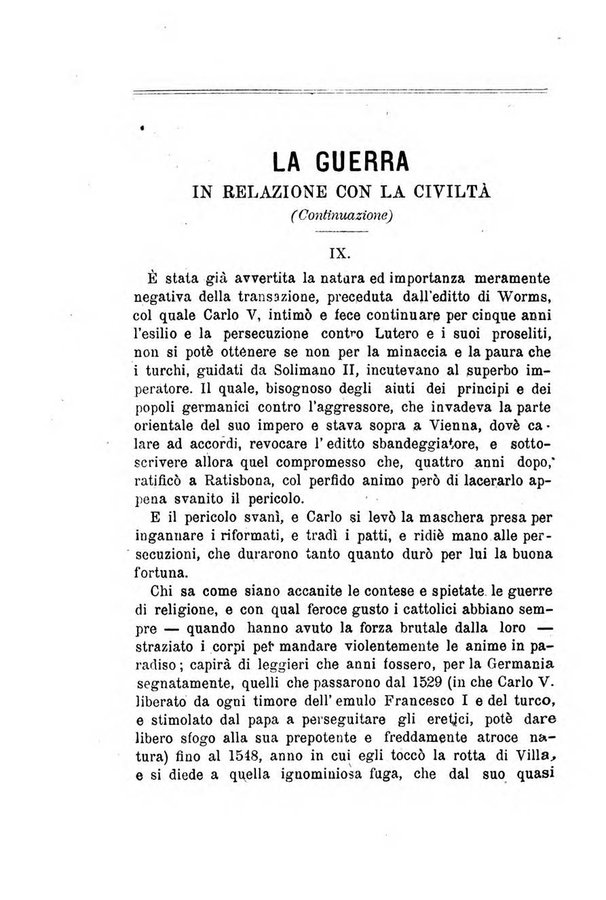 LA GUERRA
IN RELAZIONE CON LA CIVILTÀ
(Continuazione)

IX.

È stata già avvertita la natura ed importanza meramente negativa della transazione, preceduta dall'editto di Worms, col quale Carlo V, intimò e fece continuare per cinque anni l'esilio e la persecuzione contro Lutero e i suoi proseliti, non si potè ottenere se non per la minaccia e la paura che i turchi, guidati da Solimano II, incutevano al superbo imperatore. Il quale, bisognoso degli aiuti dei principi e dei popoli germanici contro l'aggressore, che invadeva la parte orientale del suo impero e stava sopra a Vienna, dovè calare ad accordi, revocare l'editto sbandeggiatore, e sottoscrivere allora quel compromesso che, quattro anni dopo, ratificò a Ratisbona, col perfido animo però di lacerarlo appena svanito il pericolo.

E il pericolo svanì, e Carlo si levò la maschera presa per ingannare i riformati, e tradì i patti, e ridiè mano alle persecuzioni, che durarono tanto quanto durò per lui la buona fortuna.

Chi sa come siano accanite le contese e spietate le guerre di religione, e con qual feroce gusto i cattolici abbiano sempre — quando hanno avuto la forza brutale dalla loro — straziato i corpi per mandare violentemente le anime in paradiso; capirà di leggieri che anni fossero, per la Germania segnatamente, quelli che passarono dal 1529 (in che Carlo V. liberato da ogni timore dell'emulo Francesco I e del turco, e stimolato dal papa a perseguitare gli eretici, potè dare libero sfogo alla sua prepotente e freddamente atroce natura) fino al 1548, anno in cui egli toccò la rotta di Villa, e si diede a quella ignominiosa fuga, che dal suo quasi